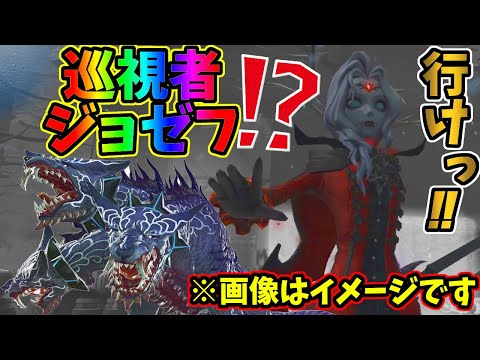 巡視者ジョゼフ!?

行けっ!!

※画像はイメージです